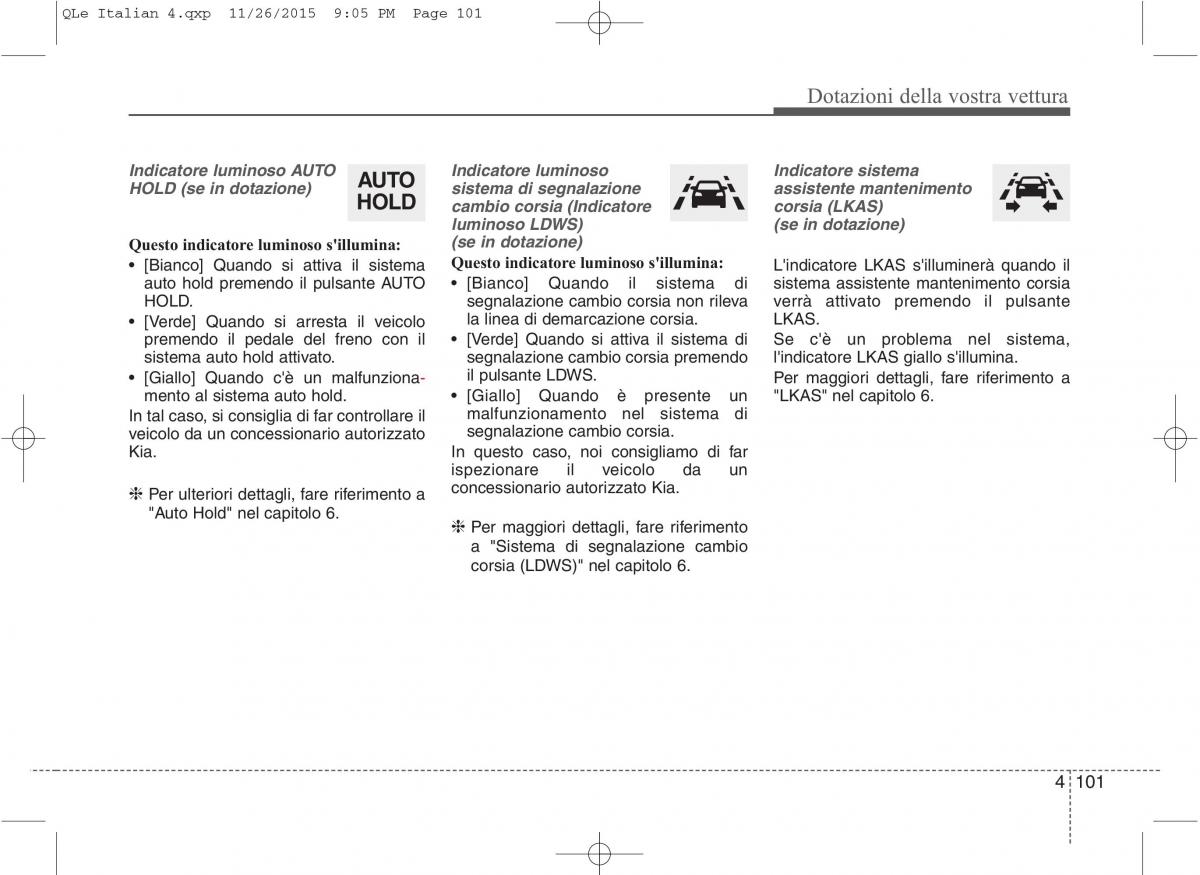 QLe Italian 4.qxp 11/26/2015 9:05 PM Page 101

Dotazioni della vostra vettura

Indicatore luminoso AUTO HOLD (se in dotazione)

AUTO HOLD

Questo indicatore luminoso s'illumina:
• [Bianco] Quando si attiva il sistema auto hold premendo il pulsante AUTO HOLD.
• [Verde] Quando si arresta il veicolo premendo il pedale del freno con il sistema auto hold attivato.
• [Giallo] Quando c'è un malfunzionamento al sistema auto hold.
In tal caso, si consiglia di far controllare il veicolo da un concessionario autorizzato Kia.

❈ Per ulteriori dettagli, fare riferimento a "Auto Hold" nel capitolo 6.

Indicatore luminoso sistema di segnalazione cambio corsia (Indicatore luminoso LDWS) (se in dotazione)

Questo indicatore luminoso s'illumina:
• [Bianco] Quando il sistema di segnalazione cambio corsia non rileva la linea di demarcazione corsia.
• [Verde] Quando si attiva il sistema di segnalazione cambio corsia premendo il pulsante LDWS.
• [Giallo] Quando è presente un malfunzionamento nel sistema di segnalazione cambio corsia.
In questo caso, noi consigliamo di far ispezionare il veicolo da un concessionario autorizzato Kia.

❈ Per maggiori dettagli, fare riferimento a "Sistema di segnalazione cambio corsia (LDWS)" nel capitolo 6.

Indicatore sistema assistente mantenimento corsia (LKAS) (se in dotazione)

L'indicatore LKAS s'illuminerà quando il sistema assistente mantenimento corsia verrà attivato premendo il pulsante LKAS.
Se c'è un problema nel sistema, l'indicatore LKAS giallo s'illumina.
Per maggiori dettagli, fare riferimento a "LKAS" nel capitolo 6.

4 101